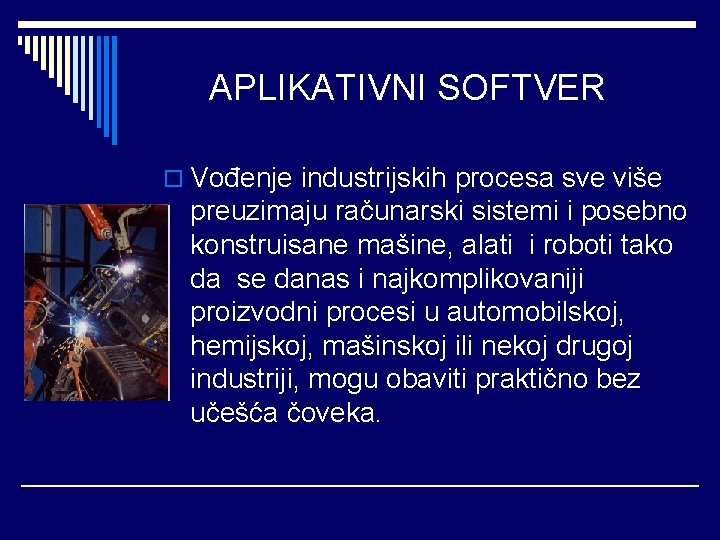 APLIKATIVNI SOFTVER

Vođenje industrijskih procesa sve više preuzimaju računarski sistemi i posebno konstruisane mašine, alati i roboti tako da se danas i najkomplikovaniji proizvodni procesi u automobilskoj, hemijskoj, mašinskoj ili nekoj drugoj industriji, mogu obaviti praktično bez učešća čoveka.